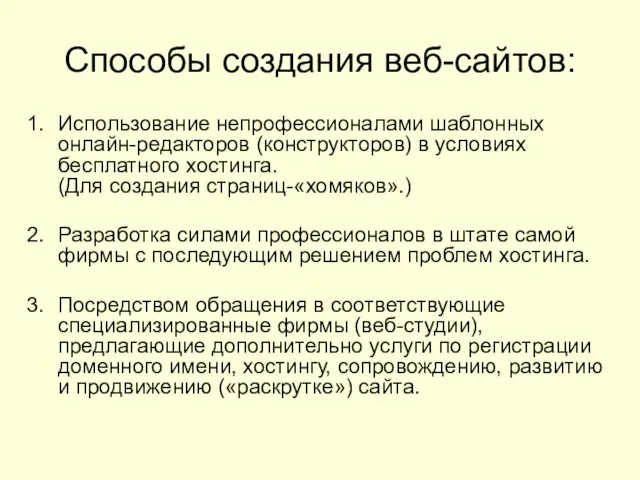 Способы создания веб-сайтов:

1. Использование непрофессионалами шаблонных онлайн-редакторов (конструкторов) в условиях бесплатного хостинга.
(Для создания страниц-«хомяков».)

2. Разработка силами профессионалов в штате самой фирмы с последующим решением проблем хостинга.

3. Посредством обращения в соответствующие специализированные фирмы (веб-студии), предлагающие дополнительно услуги по регистрации доменного имени, хостингу, сопровождению, развитию и продвижению («раскрутке») сайта.